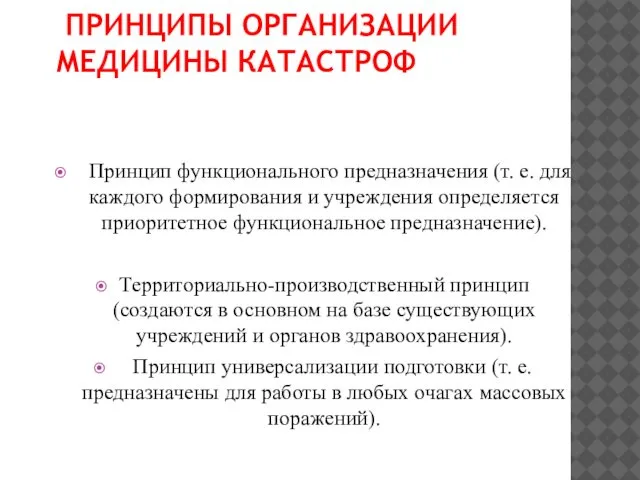 ПРИНЦИПЫ ОРГАНИЗАЦИИ МЕДИЦИНЫ КАТАСТРОФ

Принцип функционального предназначения (т. е. для каждого формирования и учреждения определяется приоритетное функциональное предназначение).

Территориально-производственный принцип (создаются в основном на базе существующих учреждений и органов здравоохранения).

Принцип универсализации подготовки (т. е. предназначены для работы в любых очагах массовых поражений).